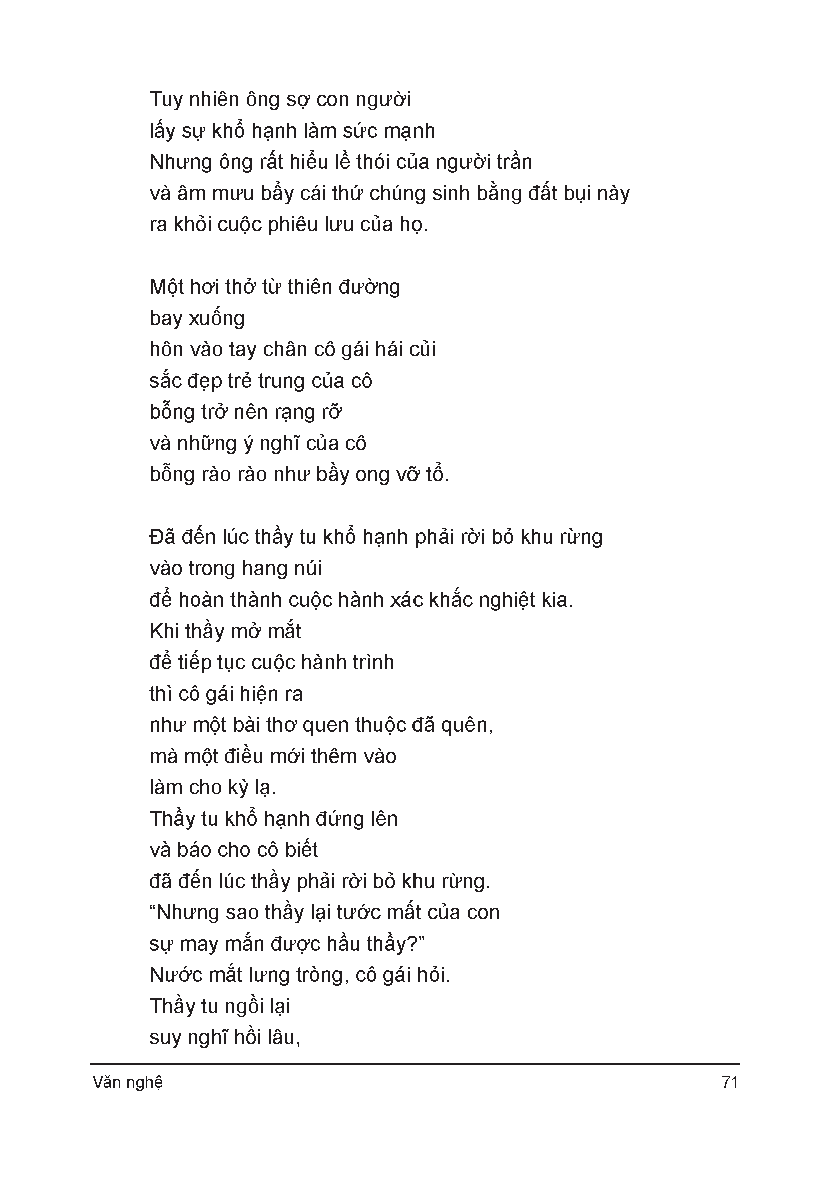 Tuy nhiên ông sợ con người
lấy sự khổ hạnh làm sức mạnh
Nhưng ông rất hiểu lề thói của người trần
và âm mưu bẩy cái thứ chúng sinh bằng đất bụi này
ra khỏi cuộc phiêu lưu của họ.

Một hơi thở từ thiên đường
bay xuống
hôn vào tay chân cô gái hái củi
sắc đẹp trẻ trung của cô
bỗng trở nên rạng rỡ
và những ý nghĩ của cô
bỗng rào rào như bầy ong vỡ tổ.

Đã đến lúc thầy tu khổ hạnh phải rời bỏ khu rừng
vào trong hang núi
để hoàn thành cuộc hành xác khắc nghiệt kia.
Khi thầy mở mắt
để tiếp tục cuộc hành trình
thì cô gái hiện ra
như một bài thơ quen thuộc đã quên,
mà một điều mới thêm vào
làm cho kỳ lạ.
Thầy tu khổ hạnh đứng lên
và báo cho cô biết
đã đến lúc thầy phải rời bỏ khu rừng.
“Nhưng sao thầy lại tước mất của con
sự may mắn được hầu thầy?”
Nước mắt lưng tròng, cô gái hỏi.
Thầy tu ngồi lại
suy nghĩ hồi lâu,

Văn nghệ 71